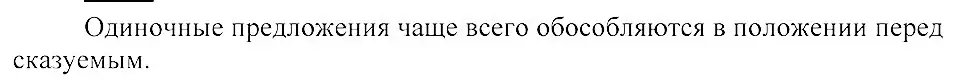 Одиночные предложения чаще всего обособляются в положении перед сказуемым.